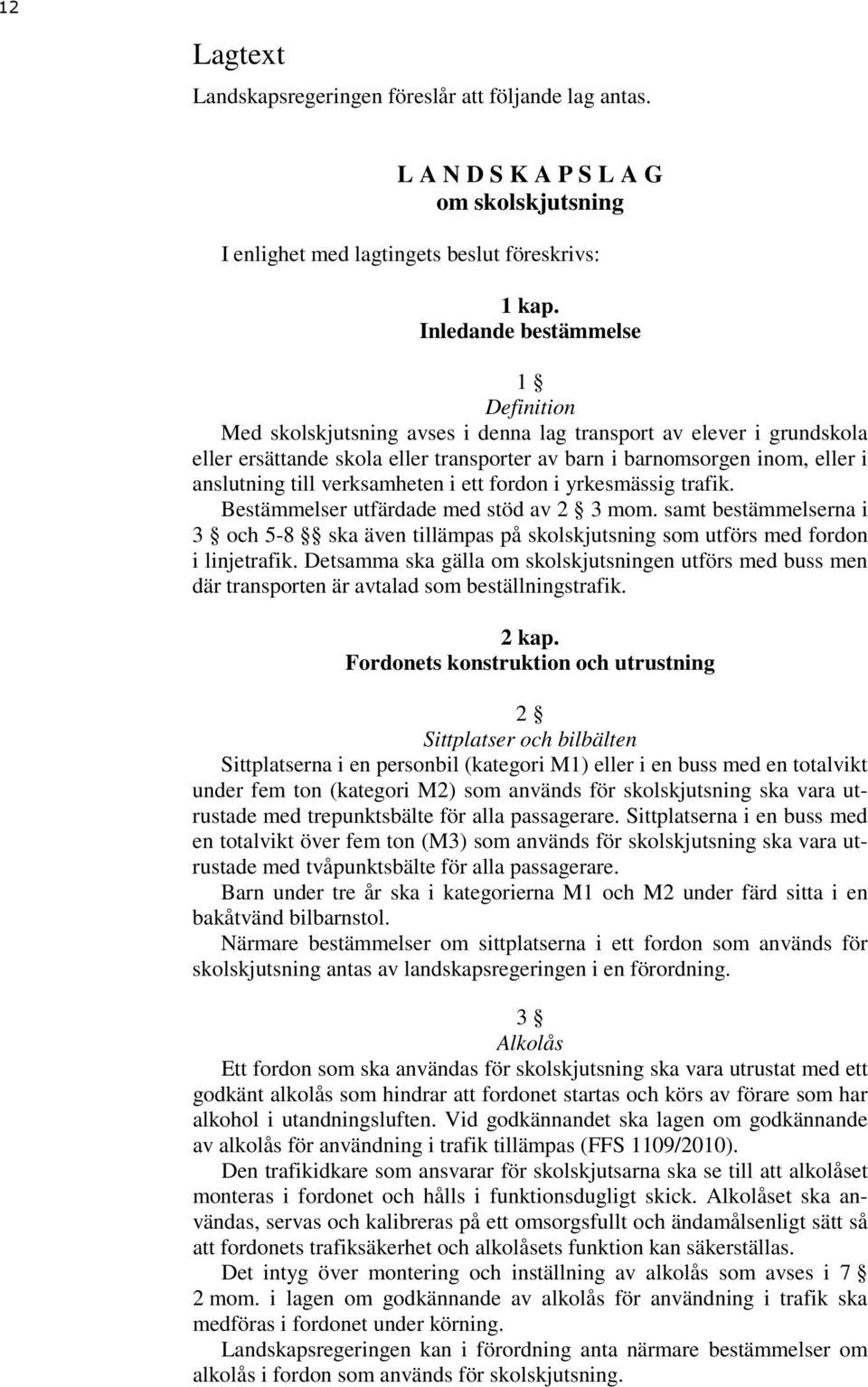 12

Lagtext

Landskapsregeringen föreslår att följande lag antas.

L A N D S K A P S L A G
om skolskjutsning

I enlighet med lagtingets beslut föreskrivs:

1 kap.
Inledande bestämmelse

1 §
Definition
Med skolskjutsning avses i denna lag transport av elever i grundskola eller ersättande skola eller transporter av barn i barnomsorgen inom, eller i anslutning till verksamheten i ett fordon i yrkesmässig trafik.
Bestämmelser utfärdade med stöd av 2 § 3 mom. samt bestämmelserna i 3 § och 5-8 §§ ska även tillämpas på skolskjutsning som utförs med fordon i linjetrafik. Detsamma ska gälla om skolskjutsningen utförs med buss men där transporten är avtalad som beställningstrafik.

2 kap.
Fordonets konstruktion och utrustning

2 §
Sittplatser och bilbälten
Sittplatserna i en personbil (kategori M1) eller i en buss med en totalvikt under fem ton (kategori M2) som används för skolskjutsning ska vara utrustade med trepunktsbälte för alla passagerare. Sittplatserna i en buss med en totalvikt över fem ton (M3) som används för skolskjutsning ska vara utrustade med tvåpunktsbälte för alla passagerare.
Barn under tre år ska i kategorierna M1 och M2 under färd sitta i en bakåtvänd bilbarnstol.
Närmare bestämmelser om sittplatserna i ett fordon som används för skolskjutsning antas av landskapsregeringen i en förordning.

3 §
Alkolås
Ett fordon som ska användas för skolskjutsning ska vara utrustat med ett godkänt alkolås som hindrar att fordonet startas och körs av förare som har alkohol i utandningsluften. Vid godkännandet ska lagen om godkännande av alkolås för användning i trafik tillämpas (FFS 1109/2010).
Den trafikidkare som ansvarar för skolskjutsarna ska se till att alkolåset monteras i fordonet och hålls i funktionsdugligt skick. Alkolåset ska användas, servas och kalibreras på ett omsorgsfullt och ändamålsenligt sätt så att fordonets trafiksäkerhet och alkolåsets funktion kan säkerställas.
Det intyg över montering och inställning av alkolås som avses i 7 § 2 mom. i lagen om godkännande av alkolås för användning i trafik ska medföras i fordonet under körning.
Landskapsregeringen kan i förordning anta närmare bestämmelser om alkolås i fordon som används för skolskjutsning.